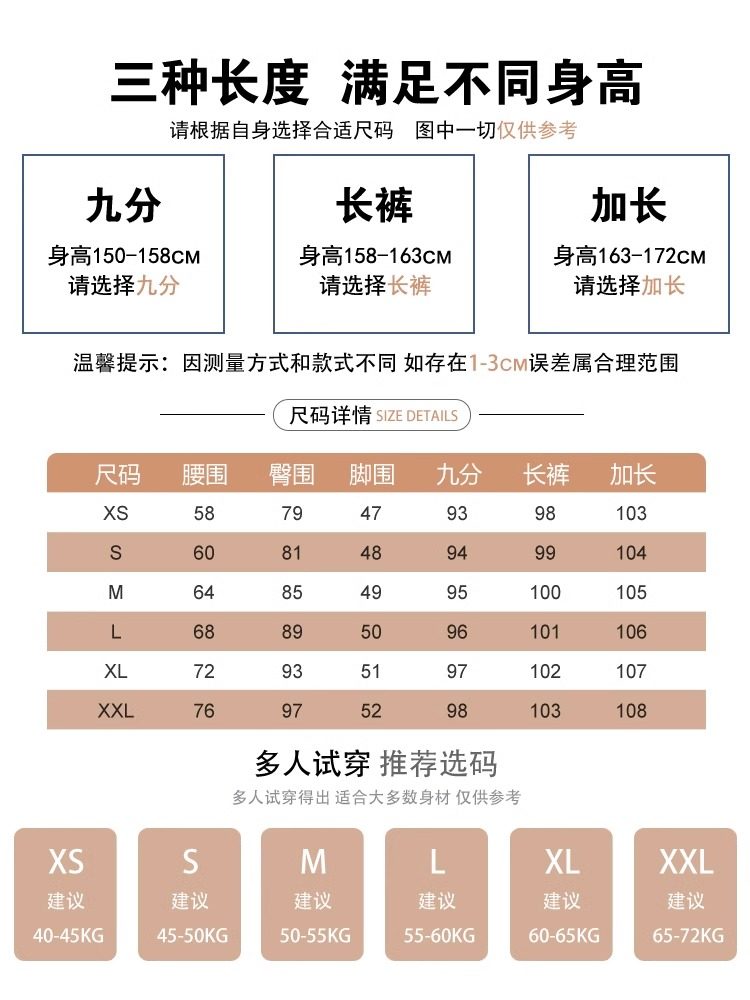 三种长度 满足不同身高

请根据自身选择合适尺码 图中一切仅供参考

九分
身高150-158CM
请选择九分

长裤
身高158-163CM
请选择长裤

加长
身高163-172CM
请选择加长

温馨提示：因测量方式和款式不同 如存在1-3CM误差属合理范围

尺码详情 SIZE DETAILS

| 尺码 | 腰围 | 臀围 | 脚围 | 九分 | 长裤 | 加长 |
|---|---|---|---|---|---|---|
| XS | 58 | 79 | 47 | 93 | 98 | 103 |
| S | 60 | 81 | 48 | 94 | 99 | 104 |
| M | 64 | 85 | 49 | 95 | 100 | 105 |
| L | 68 | 89 | 50 | 96 | 101 | 106 |
| XL | 72 | 93 | 51 | 97 | 102 | 107 |
| XXL | 76 | 97 | 52 | 98 | 103 | 108 |

多人试穿 推荐选码

多人试穿得出 适合大多数身材 仅供参考

XS
建议
40-45KG

S
建议
45-50KG

M
建议
50-55KG

L
建议
55-60KG

XL
建议
60-65KG

XXL
建议
65-72KG